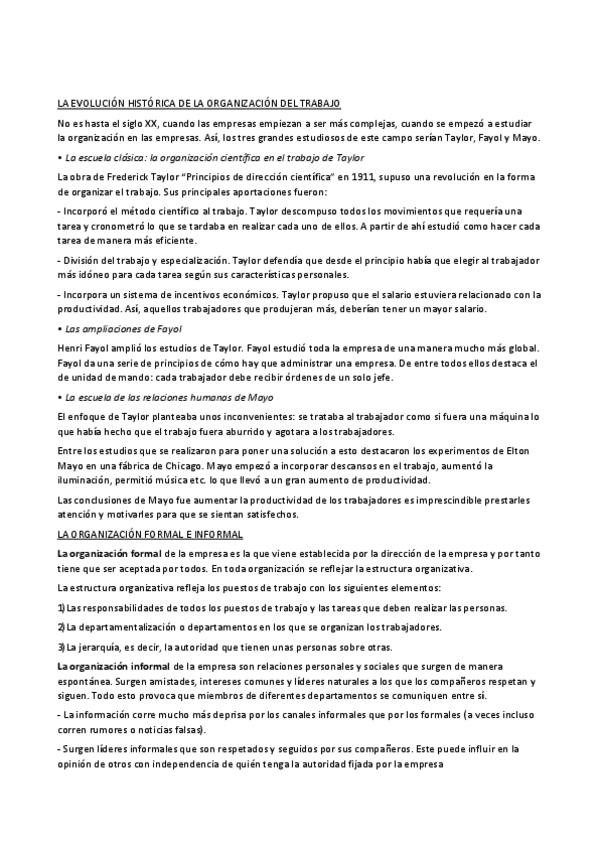 LA EVOLUCIÓN HISTÓRICA DE LA ORGANIZACIÓN DEL TRABAJO

No es hasta el siglo XX, cuando las empresas empiezan a ser más complejas, cuando se empezó a estudiar la organización en las empresas. Así, los tres grandes estudiosos de este campo serían Taylor, Fayol y Mayo.

• La escuela clásica: la organización científica en el trabajo de Taylor

La obra de Frederick Taylor "Principios de dirección científica" en 1911, supuso una revolución en la forma de organizar el trabajo. Sus principales aportaciones fueron:

- Incorporó el método científico al trabajo. Taylor descompuso todos los movimientos que requería una tarea y cronometró lo que se tardaba en realizar cada uno de ellos. A partir de ahí estudió como hacer cada tarea de manera más eficiente.

- División del trabajo y especialización. Taylor defendía que desde el principio había que elegir al trabajador más idóneo para cada tarea según sus características personales.

- Incorpora un sistema de incentivos económicos. Taylor propuso que el salario estuviera relacionado con la productividad. Así, aquellos trabajadores que produjeran más, deberían tener un mayor salario.

• Las ampliaciones de Fayol

Henri Fayol amplió los estudios de Taylor. Fayol estudió toda la empresa de una manera mucho más global. Fayol da una serie de principios de cómo hay que administrar una empresa. De entre todos ellos destaca el de unidad de mando: cada trabajador debe recibir órdenes de un solo jefe.

• La escuela de las relaciones humanas de Mayo

El enfoque de Taylor planteaba unos inconvenientes: se trataba al trabajador como si fuera una máquina lo que había hecho que el trabajo fuera aburrido y agotara a los trabajadores.

Entre los estudios que se realizaron para poner una solución a esto destacaron los experimentos de Elton Mayo en una fábrica de Chicago. Mayo empezó a incorporar descansos en el trabajo, aumentó la iluminación, permitió música etc. lo que llevó a un gran aumento de productividad.

Las conclusiones de Mayo fue aumentar la productividad de los trabajadores es imprescindible prestarles atención y motivarles para que se sientan satisfechos.

LA ORGANIZACIÓN FORMAL E INFORMAL

La organización formal de la empresa es la que viene establecida por la dirección de la empresa y por tanto tiene que ser aceptada por todos. En toda organización se reflejar la estructura organizativa.

La estructura organizativa refleja los puestos de trabajo con los siguientes elementos:

1) Las responsabilidades de todos los puestos de trabajo y las tareas que deben realizar las personas.

2) La departamentalización o departamentos en los que se organizan los trabajadores.

3) La jerarquía, es decir, la autoridad que tienen unas personas sobre otras.

La organización informal de la empresa son relaciones personales y sociales que surgen de manera espontánea. Surgen amistades, intereses comunes y líderes naturales a los que los compañeros respetan y siguen. Todo esto provoca que miembros de diferentes departamentos se comuniquen entre sí.

- La información corre mucho más deprisa por los canales informales que por los formales (a veces incluso corren rumores o noticias falsas).

- Surgen líderes informales que son respetados y seguidos por sus compañeros. Este puede influir en la opinión de otros con independencia de quién tenga la autoridad fijada por la empresa